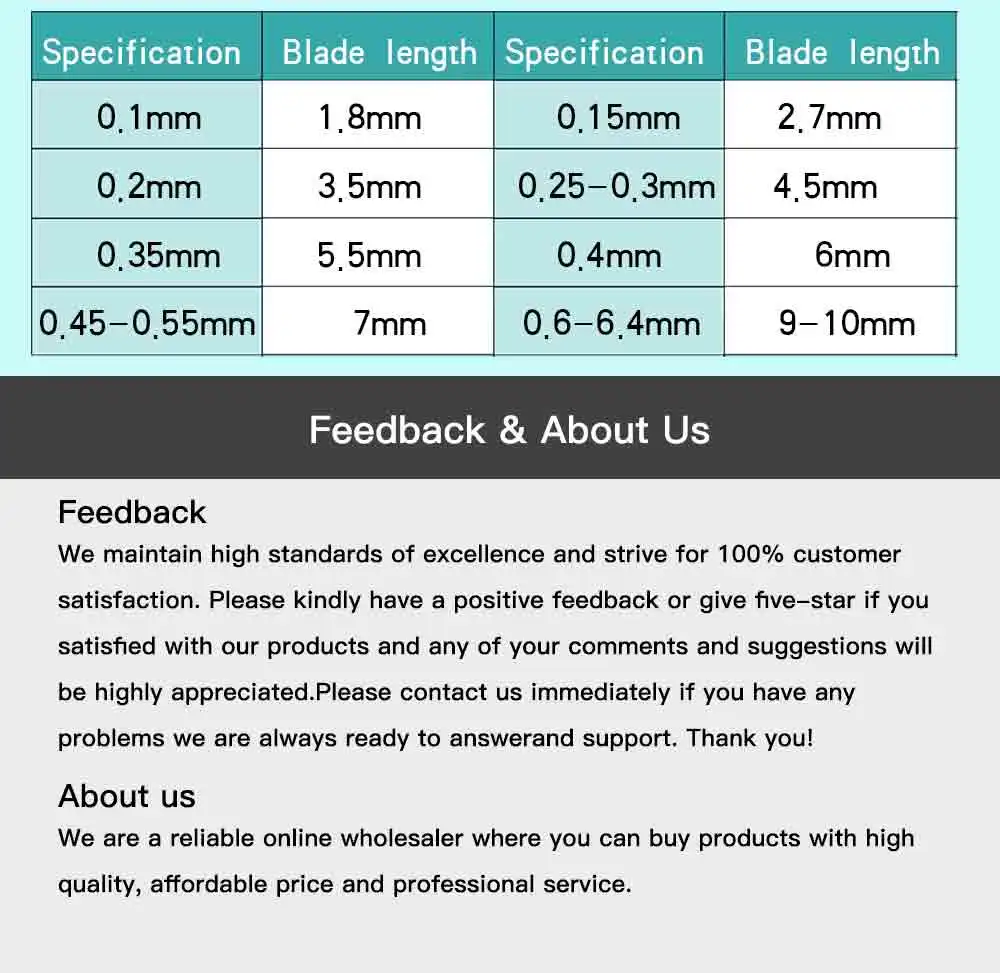 | Specification | Blade length | Specification | Blade length |
|---|---|---|---|
| 0.1mm | 1.8mm | 0.15mm | 2.7mm |
| 0.2mm | 3.5mm | 0.25-0.3mm | 4.5mm |
| 0.35mm | 5.5mm | 0.4mm | 6mm |
| 0.45-0.55mm | 7mm | 0.6-6.4mm | 9-10mm |

Feedback & About Us

Feedback

We maintain high standards of excellence and strive for 100% customer satisfaction. Please kindly have a positive feedback or give five-star if you satisfied with our products and any of your comments and suggestions will be highly appreciated.Please contact us immediately if you have any problems we are always ready to answerand support. Thank you!

About us

We are a reliable online wholesaler where you can buy products with high quality, affordable price and professional service.